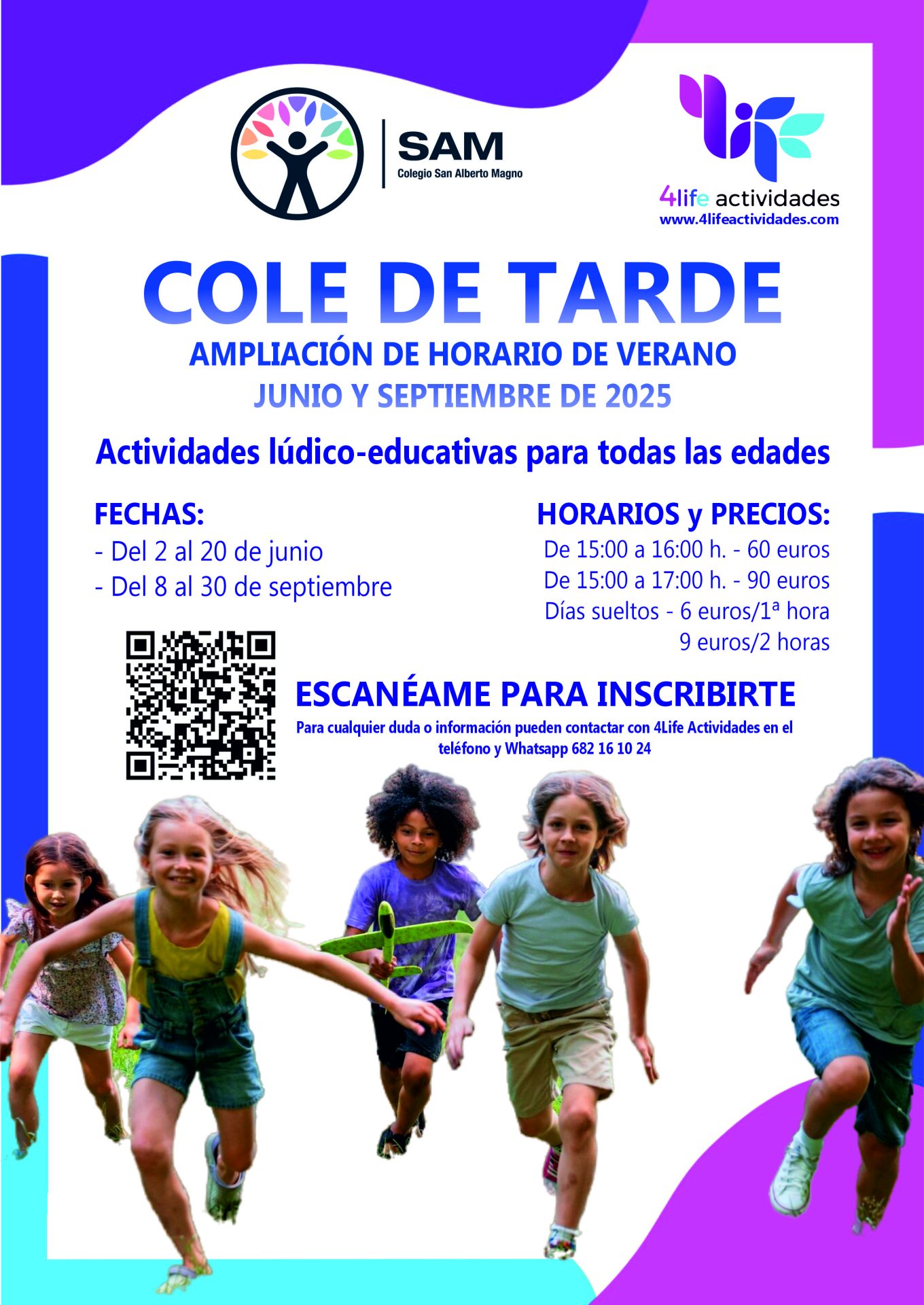 SAM
Colegio San Alberto Magno

4life actividades
www.4lifeactividades.com

COLE DE TARDE
AMPLIACIÓN DE HORARIO DE VERANO
JUNIO Y SEPTIEMBRE DE 2025

Actividades lúdico-educativas para todas las edades

FECHAS:
- Del 2 al 20 de junio
- Del 8 al 30 de septiembre

HORARIOS y PRECIOS:
De 15:00 a 16:00 h. - 60 euros
De 15:00 a 17:00 h. - 90 euros
Días sueltos - 6 euros/1ª hora
9 euros/2 horas

ESCANÉAME PARA INSCRIBIRTE
Para cualquier duda o información pueden contactar con 4Life Actividades en el teléfono y Whatsapp 682 16 10 24